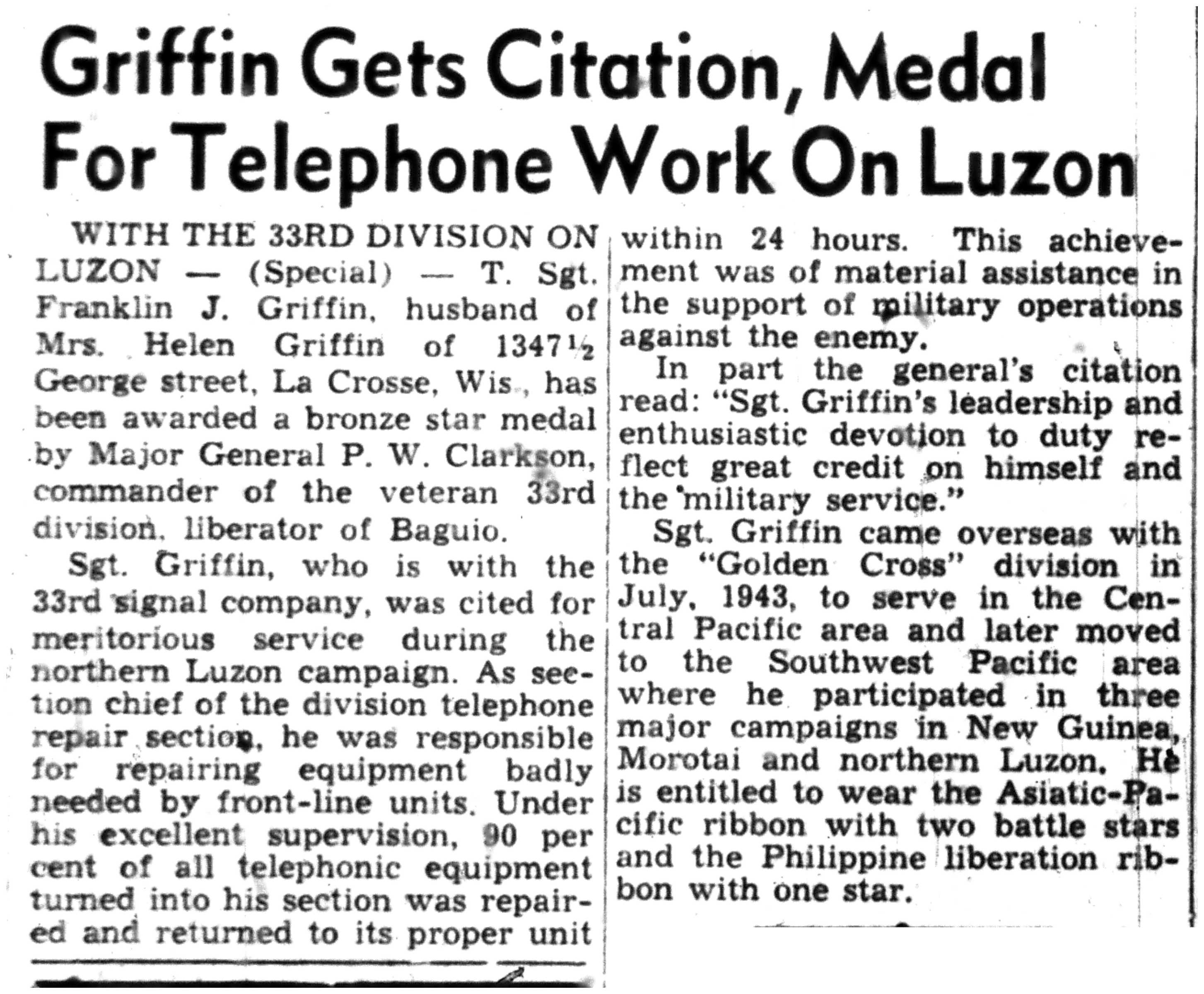 Griffin Gets Citation, Medal For Telephone Work On Luzon

WITH THE 33RD DIVISION ON LUZON — (Special) — T. Sgt. Franklin J. Griffin, husband of Mrs. Helen Griffin of 1347½ George street, La Crosse, Wis., has been awarded a bronze star medal by Major General P. W. Clarkson, commander of the veteran 33rd division, liberator of Baguio.

Sgt. Griffin, who is with the 33rd signal company, was cited for meritorious service during the northern Luzon campaign. As section chief of the division telephone repair section, he was responsible for repairing equipment badly needed by front-line units. Under his excellent supervision, 90 per cent of all telephonic equipment turned into his section was repaired and returned to its proper unit within 24 hours. This achievement was of material assistance in the support of military operations against the enemy.

In part the general's citation read: "Sgt. Griffin's leadership and enthusiastic devotion to duty reflect great credit on himself and the military service."

Sgt. Griffin came overseas with the "Golden Cross" division in July, 1943, to serve in the Central Pacific area and later moved to the Southwest Pacific area where he participated in three major campaigns in New Guinea, Morotai and northern Luzon. He is entitled to wear the Asiatic-Pacific ribbon with two battle stars and the Philippine liberation ribbon with one star.